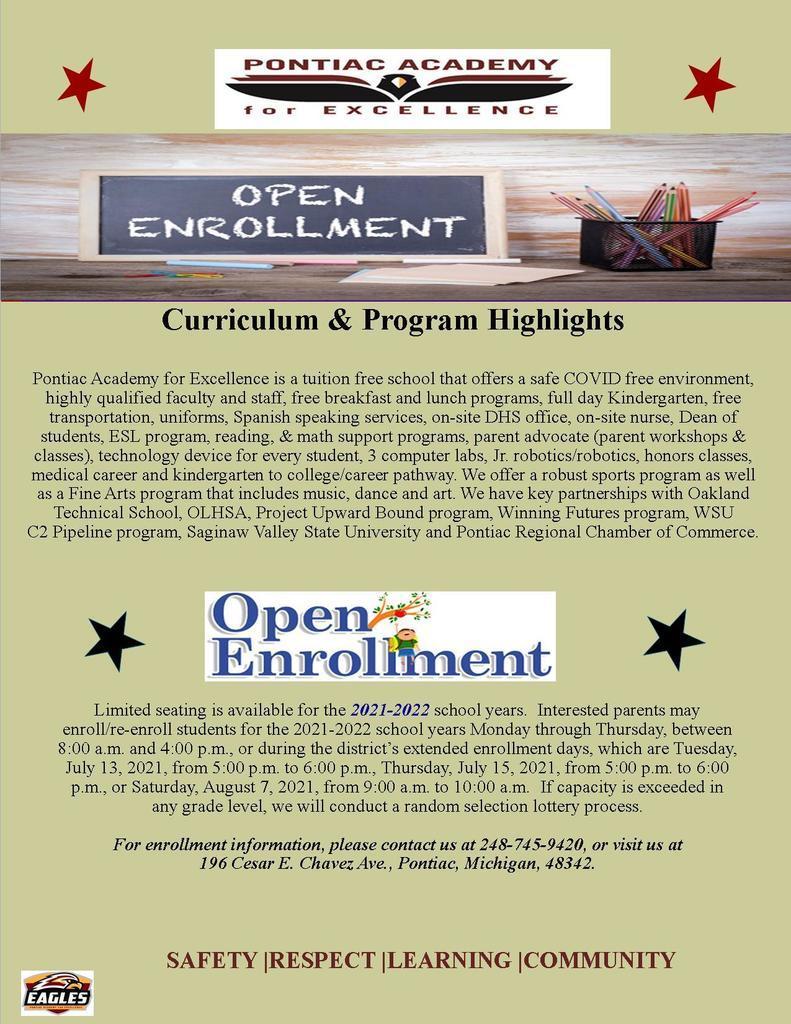 PONTIAC ACADEMY
for EXCELLENCE

OPEN ENROLLMENT

Curriculum & Program Highlights

Pontiac Academy for Excellence is a tuition free school that offers a safe COVID free environment, highly qualified faculty and staff, free breakfast and lunch programs, full day Kindergarten, free transportation, uniforms, Spanish speaking services, on-site DHS office, on-site nurse, Dean of students, ESL program, reading, & math support programs, parent advocate (parent workshops & classes), technology device for every student, 3 computer labs, Jr. robotics/robotics, honors classes, medical career and kindergarten to college/career pathway. We offer a robust sports program as well as a Fine Arts program that includes music, dance and art. We have key partnerships with Oakland Technical School, OLHSA, Project Upward Bound program, Winning Futures program, WSU C2 Pipeline program, Saginaw Valley State University and Pontiac Regional Chamber of Commerce.

Open Enrollment

Limited seating is available for the 2021-2022 school years. Interested parents may enroll/re-enroll students for the 2021-2022 school years Monday through Thursday, between 8:00 a.m. and 4:00 p.m., or during the district's extended enrollment days, which are Tuesday, July 13, 2021, from 5:00 p.m. to 6:00 p.m., Thursday, July 15, 2021, from 5:00 p.m. to 6:00 p.m., or Saturday, August 7, 2021, from 9:00 a.m. to 10:00 a.m. If capacity is exceeded in any grade level, we will conduct a random selection lottery process.

For enrollment information, please contact us at 248-745-9420, or visit us at 196 Cesar E. Chavez Ave., Pontiac, Michigan, 48342.

SAFETY |RESPECT |LEARNING |COMMUNITY

EAGLES